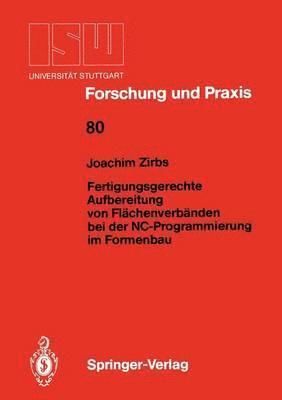 ISW
UNIVERSITÄT STUTTGART

Forschung und Praxis

80

Joachim Zirbs

Fertigungsgerechte Aufbereitung von Flächenverbänden bei der NC-Programmierung im Formenbau

Springer-Verlag